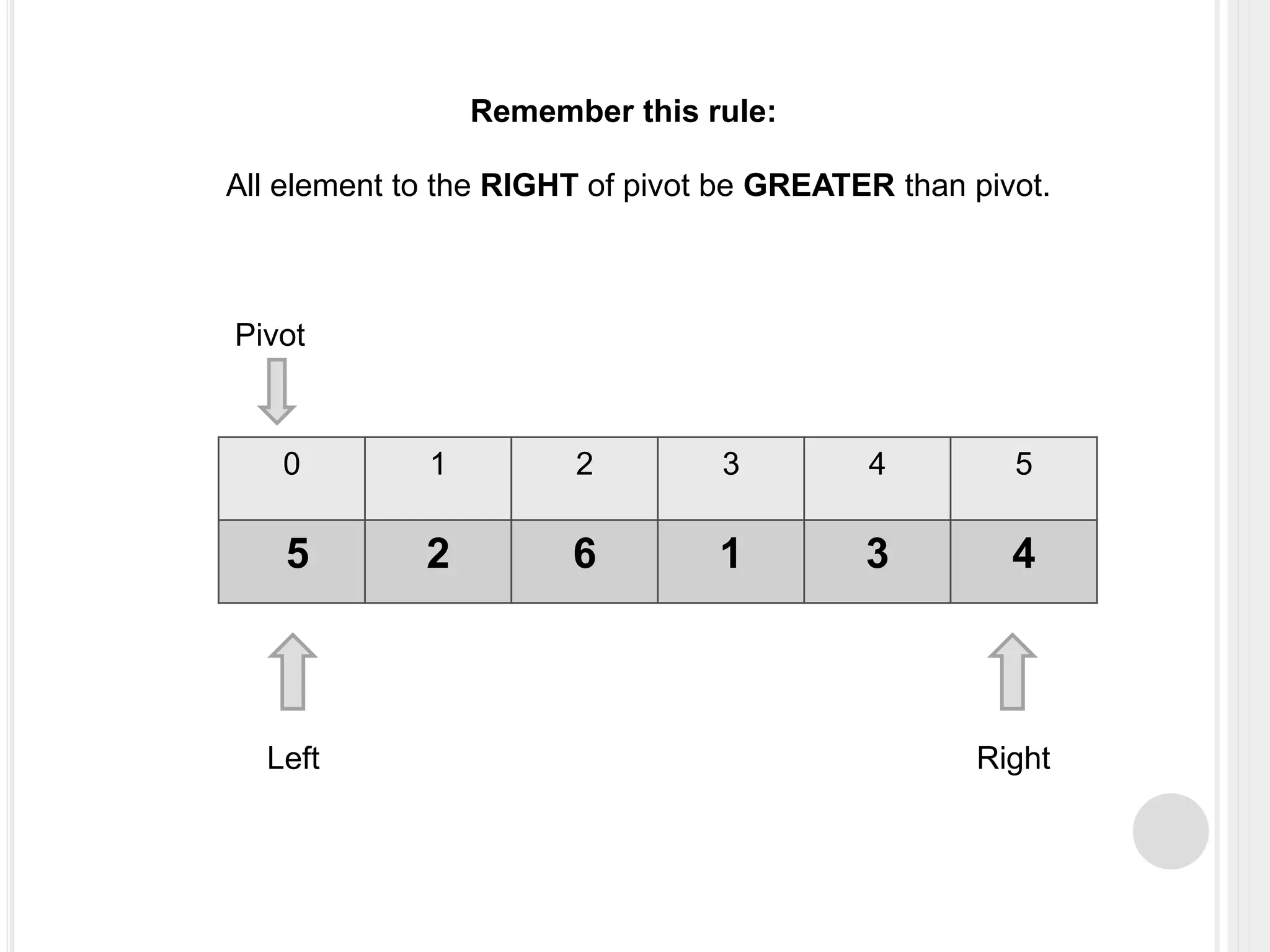 Remember this rule:

All element to the RIGHT of pivot be GREATER than pivot.

Pivot

| 0 | 1 | 2 | 3 | 4 | 5 |
|---|---|---|---|---|---|
| 5 | 2 | 6 | 1 | 3 | 4 |

Left

Right